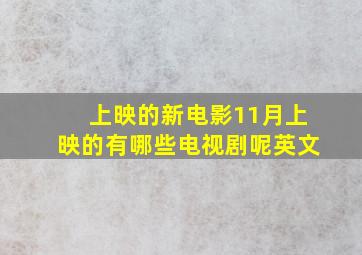 上映的新电影11月上映的有哪些电视剧呢英文